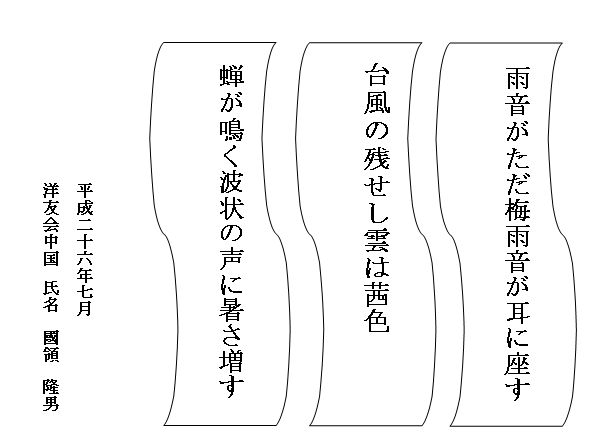 雨音がただ梅雨音が耳に座す

台風の残せし雲は茜色

蝉が鳴く波状の声に暑さ増す

平成二十六年七月
洋友会中国 氏名 國領 隆男